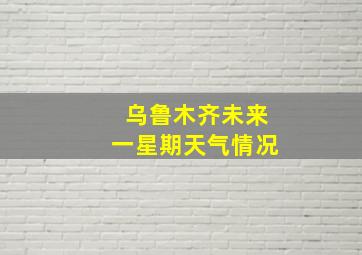 乌鲁木齐未来
一星期天气情况